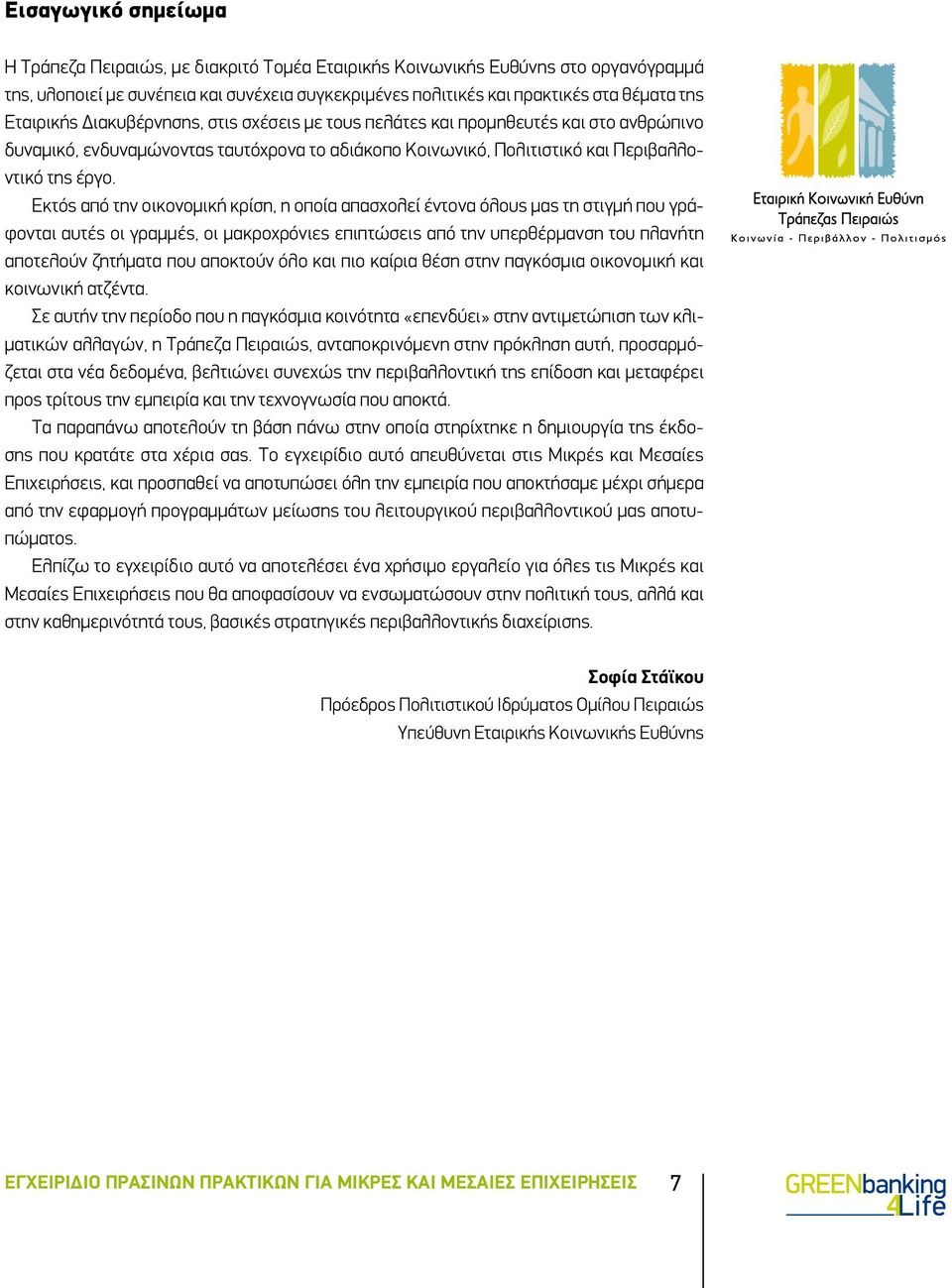 Εισαγωγικό σημείωμα

Η Τράπεζα Πειραιώς, με διακριτό Τομέα Εταιρικής Κοινωνικής Ευθύνης στο οργανόγραμμά της, υλοποιεί με συνέπεια και συνέχεια συγκεκριμένες πολιτικές και πρακτικές στα θέματα της Εταιρικής Διακυβέρνησης, στις σχέσεις με τους πελάτες και προμηθευτές και στο ανθρώπινο δυναμικό, ενδυναμώνοντας ταυτόχρονα το αδιάκοπο Κοινωνικό, Πολιτιστικό και Περιβαλλοντικό της έργο.

Εκτός από την οικονομική κρίση, η οποία απασχολεί έντονα όλους μας τη στιγμή που γράφονται αυτές οι γραμμές, οι μακροχρόνιες επιπτώσεις από την υπερθέρμανση του πλανήτη αποτελούν ζητήματα που αποκτούν όλο και πιο καίρια θέση στην παγκόσμια οικονομική και κοινωνική ατζέντα.

Σε αυτήν την περίοδο που η παγκόσμια κοινότητα «επενδύει» στην αντιμετώπιση των κλιματικών αλλαγών, η Τράπεζα Πειραιώς, ανταποκρινόμενη στην πρόκληση αυτή, προσαρμόζεται στα νέα δεδομένα, βελτιώνει συνεχώς την περιβαλλοντική της επίδοση και μεταφέρει προς τρίτους την εμπειρία και την τεχνογνωσία που αποκτά.

Τα παραπάνω αποτελούν τη βάση πάνω στην οποία στηρίχτηκε η δημιουργία της έκδοσης που κρατάτε στα χέρια σας. Το εγχειρίδιο αυτό απευθύνεται στις Μικρές και Μεσαίες Επιχειρήσεις, και προσπαθεί να αποτυπώσει όλη την εμπειρία που αποκτήσαμε μέχρι σήμερα από την εφαρμογή προγραμμάτων μείωσης του λειτουργικού περιβαλλοντικού μας αποτυπώματος.

Ελπίζω το εγχειρίδιο αυτό να αποτελέσει ένα χρήσιμο εργαλείο για όλες τις Μικρές και Μεσαίες Επιχειρήσεις που θα αποφασίσουν να ενσωματώσουν στην πολιτική τους, αλλά και στην καθημερινότητά τους, βασικές στρατηγικές περιβαλλοντικής διαχείρισης.

Σοφία Στάϊκου
Πρόεδρος Πολιτιστικού Ιδρύματος Ομίλου Πειραιώς
Υπεύθυνη Εταιρικής Κοινωνικής Ευθύνης

Εταιρική Κοινωνική Ευθύνη
Τράπεζας Πειραιώς
Κοινωνία - Περιβάλλον - Πολιτισμός

ΕΓΧΕΙΡΙΔΙΟ ΠΡΑΣΙΝΩΝ ΠΡΑΚΤΙΚΩΝ ΓΙΑ ΜΙΚΡΕΣ ΚΑΙ ΜΕΣΑΙΕΣ ΕΠΙΧΕΙΡΗΣΕΙΣ 7

GREENbanking 4Life